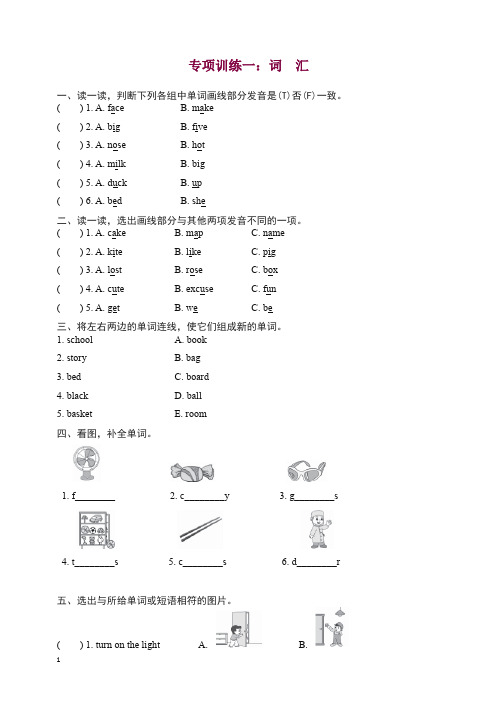 专项训练一：词　汇

一、读一读，判断下列各组中单词画线部分发音是(T)否(F)一致。

(　　) 1. A. face　　B. make

(　　) 2. A. big　　B. five

(　　) 3. A. nose　　B. hot

(　　) 4. A. milk　　B. big

(　　) 5. A. duck　　B. up

(　　) 6. A. bed　　B. she

二、读一读，选出画线部分与其他两项发音不同的一项。

(　　) 1. A. cake　　B. map　　C. name

(　　) 2. A. kite　　B. like　　C. pig

(　　) 3. A. lost　　B. rose　　C. box

(　　) 4. A. cute　　B. excuse　　C. fun

(　　) 5. A. get　　B. we　　C. be

三、将左右两边的单词连线，使它们组成新的单词。

1. school　　A. book

2. story　　B. bag

3. bed　　C. board

4. black　　D. ball

5. basket　　E. room

四、看图，补全单词。

1. f________　　2. c________y　　3. g________s

4. t________s　　5. c________s　　6. d________r

五、选出与所给单词或短语相符的图片。

(　　) 1. turn on the light　　A.　　B.

1